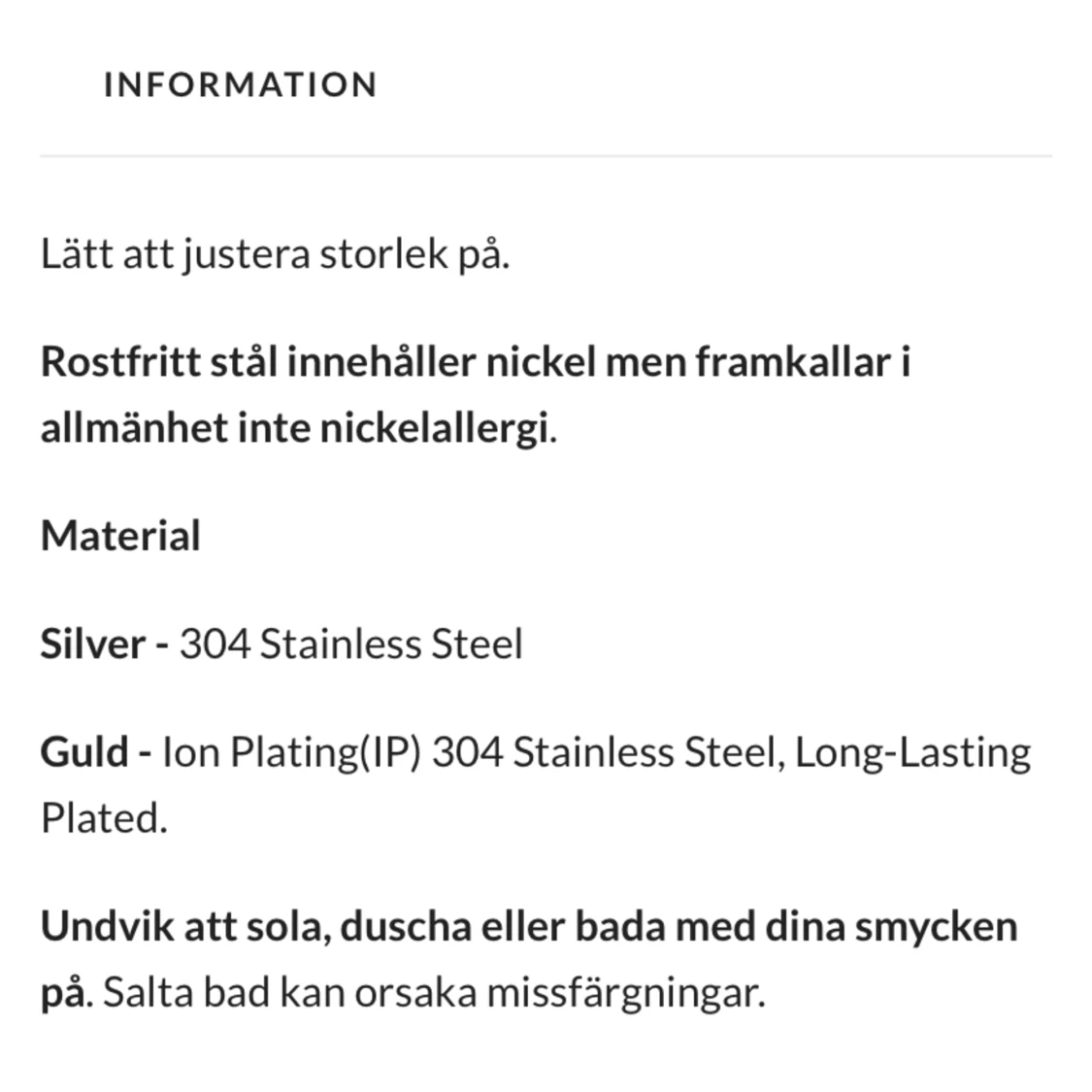 INFORMATION

Lätt att justera storlek på.

Rostfritt stål innehåller nickel men framkallar i allmänhet inte nickelallergi.

Material

Silver - 304 Stainless Steel

Guld - Ion Plating(IP) 304 Stainless Steel, Long-Lasting Plated.

Undvik att sola, duscha eller bada med dina smycken på. Salta bad kan orsaka missfärgningar.